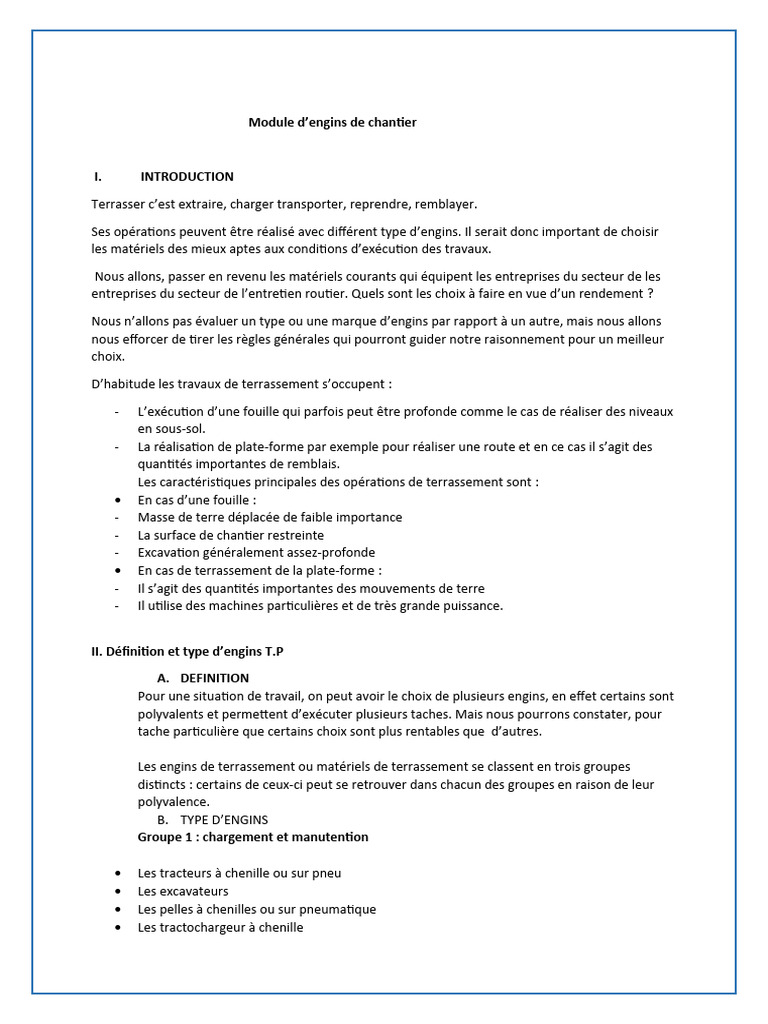 Module d'engins de chantier

I. INTRODUCTION

Terrasser c'est extraire, charger transporter, reprendre, remblayer.

Ses opérations peuvent être réalisé avec différent type d'engins. Il serait donc important de choisir les matériels des mieux aptes aux conditions d'exécution des travaux.

Nous allons, passer en revenu les matériels courants qui équipent les entreprises du secteur de les entreprises du secteur de l'entretien routier. Quels sont les choix à faire en vue d'un rendement ?

Nous n'allons pas évaluer un type ou une marque d'engins par rapport à un autre, mais nous allons nous efforcer de tirer les règles générales qui pourront guider notre raisonnement pour un meilleur choix.

D'habitude les travaux de terrassement s'occupent :

- L'exécution d'une fouille qui parfois peut être profonde comme le cas de réaliser des niveaux en sous-sol.
- La réalisation de plate-forme par exemple pour réaliser une route et en ce cas il s'agit des quantités importantes de remblais.
Les caractéristiques principales des opérations de terrassement sont :
• En cas d'une fouille :
- Masse de terre déplacée de faible importance
- La surface de chantier restreinte
- Excavation généralement assez-profonde
• En cas de terrassement de la plate-forme :
- Il s'agit des quantités importantes des mouvements de terre
- Il utilise des machines particulières et de très grande puissance.

II. Définition et type d'engins T.P

A. DEFINITION
Pour une situation de travail, on peut avoir le choix de plusieurs engins, en effet certains sont polyvalents et permettent d'exécuter plusieurs taches. Mais nous pourrons constater, pour tache particulière que certains choix sont plus rentables que d'autres.

Les engins de terrassement ou matériels de terrassement se classent en trois groupes distincts : certains de ceux-ci peut se retrouver dans chacun des groupes en raison de leur polyvalence.
B. TYPE D'ENGINS
Groupe 1 : chargement et manutention

• Les tracteurs à chenille ou sur pneu
• Les excavateurs
• Les pelles à chenilles ou sur pneumatique
• Les tractochargeur à chenille